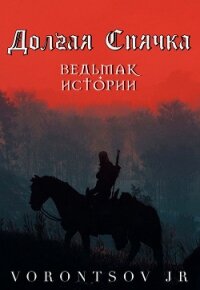 Долгая Спячка

ВЕДЬМАК ИСТОРИИ

VORONTSOV JR